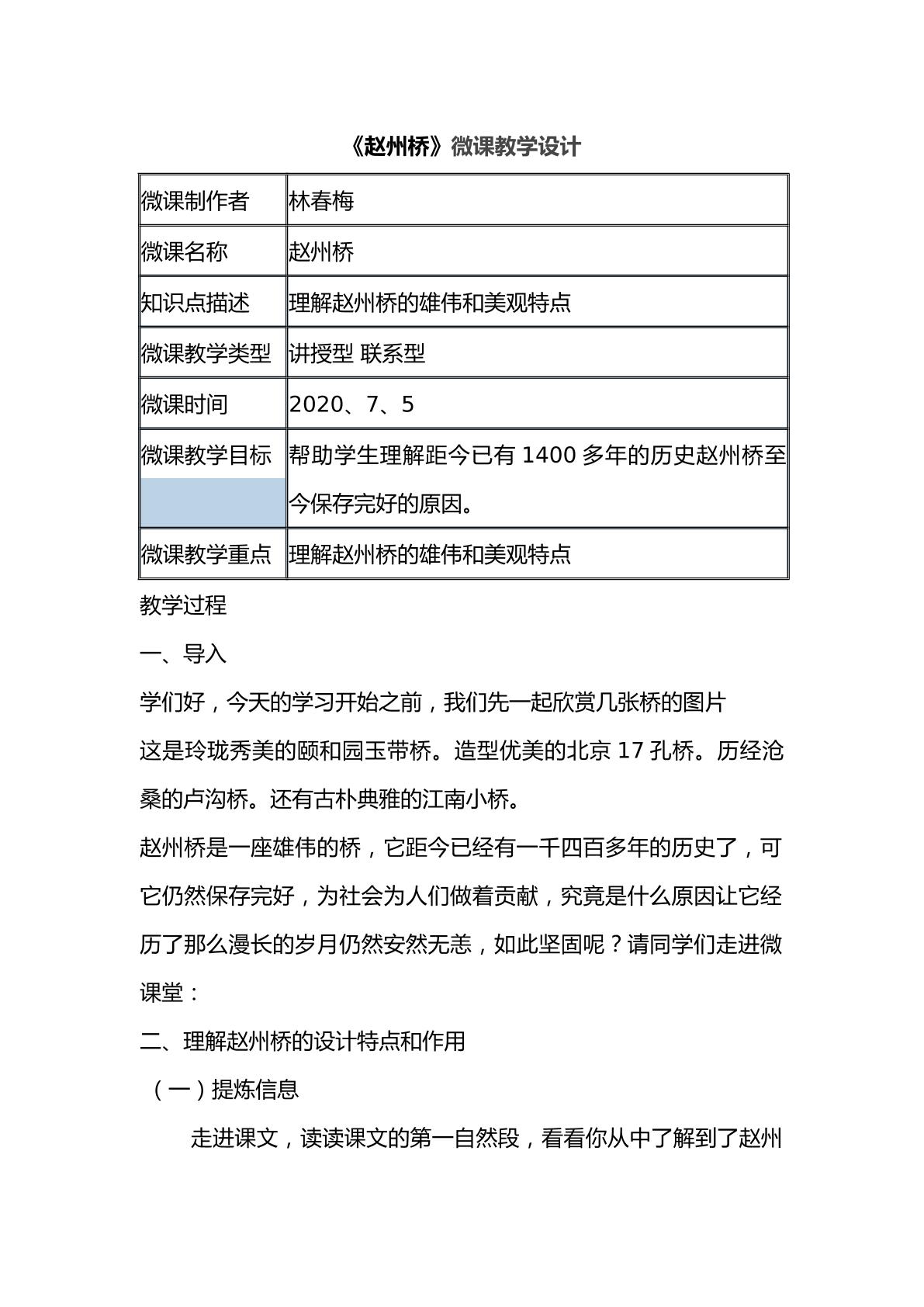 《赵州桥》微课教学设计

| 微课制作者 | 林春梅 |
|---|---|
| 微课名称 | 赵州桥 |
| 知识点描述 | 理解赵州桥的雄伟和美观特点 |
| 微课教学类型 | 讲授型 联系型 |
| 微课时间 | 2020、7、5 |
| 微课教学目标 | 帮助学生理解距今已有1400多年的历史赵州桥至今保存完好的原因。 |
| 微课教学重点 | 理解赵州桥的雄伟和美观特点 |

教学过程

一、导入

学们好，今天的学习开始之前，我们先一起欣赏几张桥的图片

这是玲珑秀美的颐和园玉带桥。造型优美的北京17孔桥。历经沧桑的卢沟桥。还有古朴典雅的江南小桥。

赵州桥是一座雄伟的桥，它距今已经有一千四百多年的历史了，可它仍然保存完好，为社会为人们做着贡献，究竟是什么原因让它经历了那么漫长的岁月仍然安然无恙，如此坚固呢？请同学们走进微课堂：

二、理解赵州桥的设计特点和作用

（一）提炼信息

走进课文，读读课文的第一自然段，看看你从中了解到了赵州